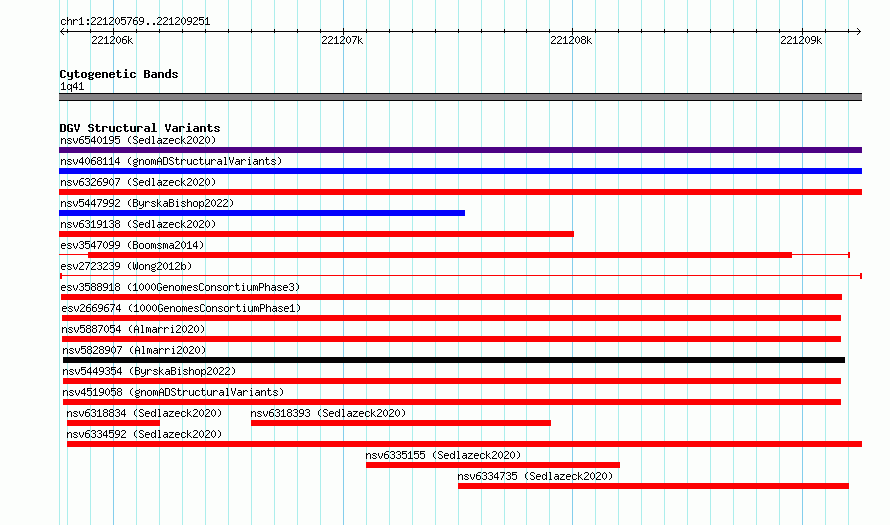 chr1:221205769..221209251

221206k 221207k 221208k 221209k

Cytogenetic Bands
1q41

DGV Structural Variants
nsv6540195 (Sedlazeck2020)
nsv4068114 (gnomADStructuralVariants)
nsv6326907 (Sedlazeck2020)
nsv5447992 (ByrskaBishop2022)
nsv6319138 (Sedlazeck2020)
esv3547099 (Boomsma2014)
esv2723239 (Wong2012b)
esv3588918 (1000GenomesConsortiumPhase3)
esv2669674 (1000GenomesConsortiumPhase1)
nsv5887054 (Almarri2020)
nsv5828907 (Almarri2020)
nsv5449354 (ByrskaBishop2022)
nsv4519058 (gnomADStructuralVariants)
nsv6318834 (Sedlazeck2020) nsv6318393 (Sedlazeck2020)
nsv6334592 (Sedlazeck2020)
nsv6335155 (Sedlazeck2020)
nsv6334735 (Sedlazeck2020)